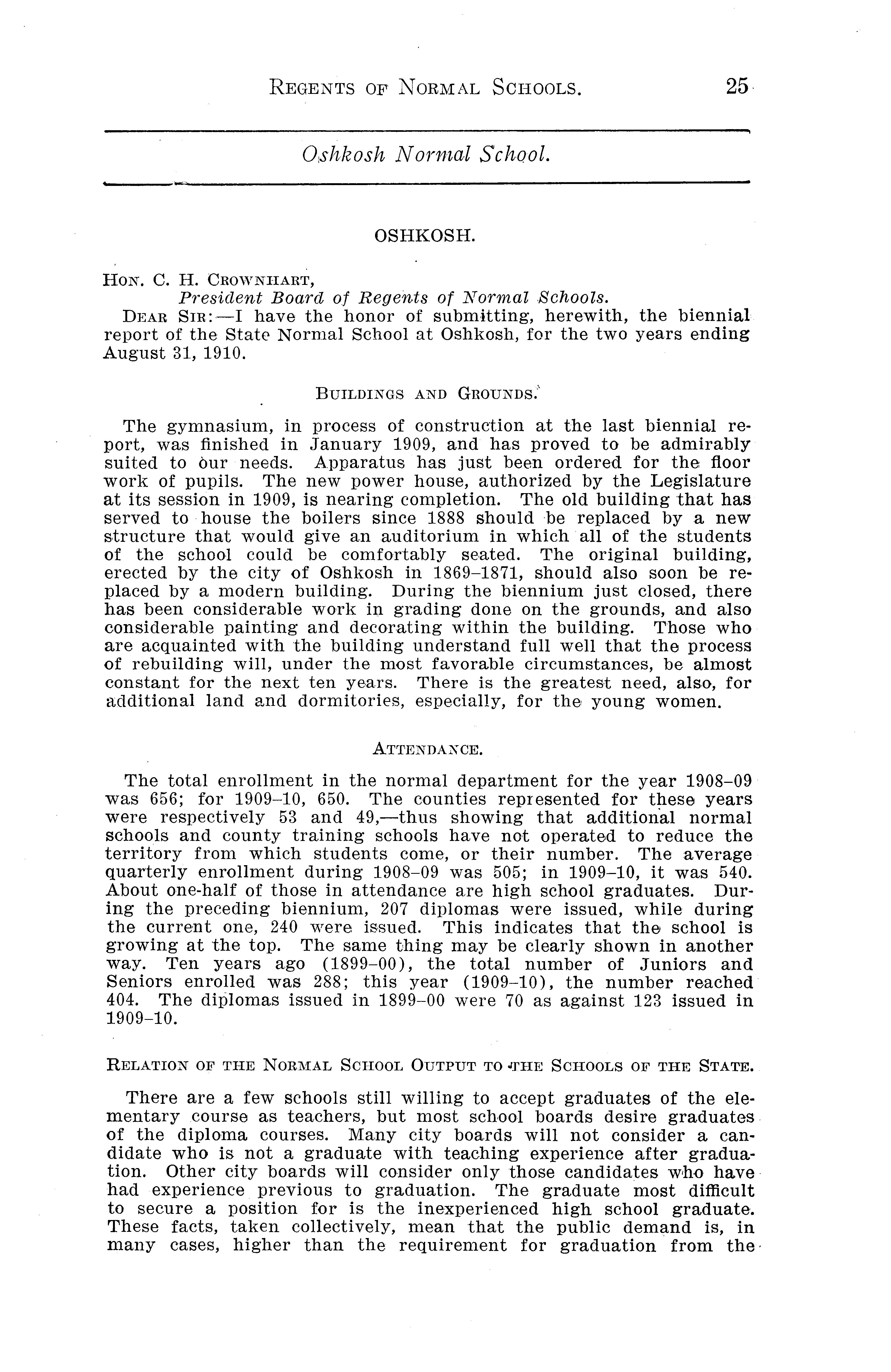 REGENTS OF NORMAL SCHOOLS. 25

Oshkosh Normal School.

OSHKOSH.

HON. C. H. CROWNHART,
President Board of Regents of Normal Schools.

DEAR SIR:—I have the honor of submitting, herewith, the biennial report of the State Normal School at Oshkosh, for the two years ending August 31, 1910.

BUILDINGS AND GROUNDS.

The gymnasium, in process of construction at the last biennial report, was finished in January 1909, and has proved to be admirably suited to our needs. Apparatus has just been ordered for the floor work of pupils. The new power house, authorized by the Legislature at its session in 1909, is nearing completion. The old building that has served to house the boilers since 1888 should be replaced by a new structure that would give an auditorium in which all of the students of the school could be comfortably seated. The original building, erected by the city of Oshkosh in 1869–1871, should also soon be replaced by a modern building. During the biennium just closed, there has been considerable work in grading done on the grounds, and also considerable painting and decorating within the building. Those who are acquainted with the building understand full well that the process of rebuilding will, under the most favorable circumstances, be almost constant for the next ten years. There is the greatest need, also, for additional land and dormitories, especially, for the young women.

ATTENDANCE.

The total enrollment in the normal department for the year 1908–09 was 656; for 1909–10, 650. The counties represented for these years were respectively 53 and 49,—thus showing that additional normal schools and county training schools have not operated to reduce the territory from which students come, or their number. The average quarterly enrollment during 1908–09 was 505; in 1909–10, it was 540. About one-half of those in attendance are high school graduates. During the preceding biennium, 207 diplomas were issued, while during the current one, 240 were issued. This indicates that the school is growing at the top. The same thing may be clearly shown in another way. Ten years ago (1899–00), the total number of Juniors and Seniors enrolled was 288; this year (1909–10), the number reached 404. The diplomas issued in 1899–00 were 70 as against 123 issued in 1909–10.

RELATION OF THE NORMAL SCHOOL OUTPUT TO THE SCHOOLS OF THE STATE.

There are a few schools still willing to accept graduates of the elementary course as teachers, but most school boards desire graduates of the diploma courses. Many city boards will not consider a candidate who is not a graduate with teaching experience after graduation. Other city boards will consider only those candidates who have had experience previous to graduation. The graduate most difficult to secure a position for is the inexperienced high school graduate. These facts, taken collectively, mean that the public demand is, in many cases, higher than the requirement for graduation from the